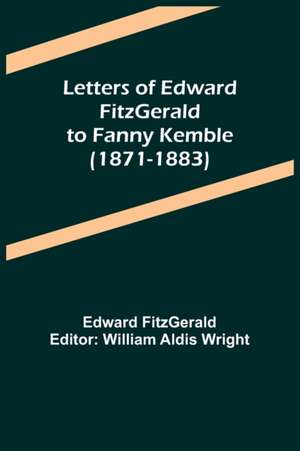 Letters of Edward FitzGerald to Fanny Kemble (1871-1883)

Edward FitzGerald
Editor: William Aldis Wright